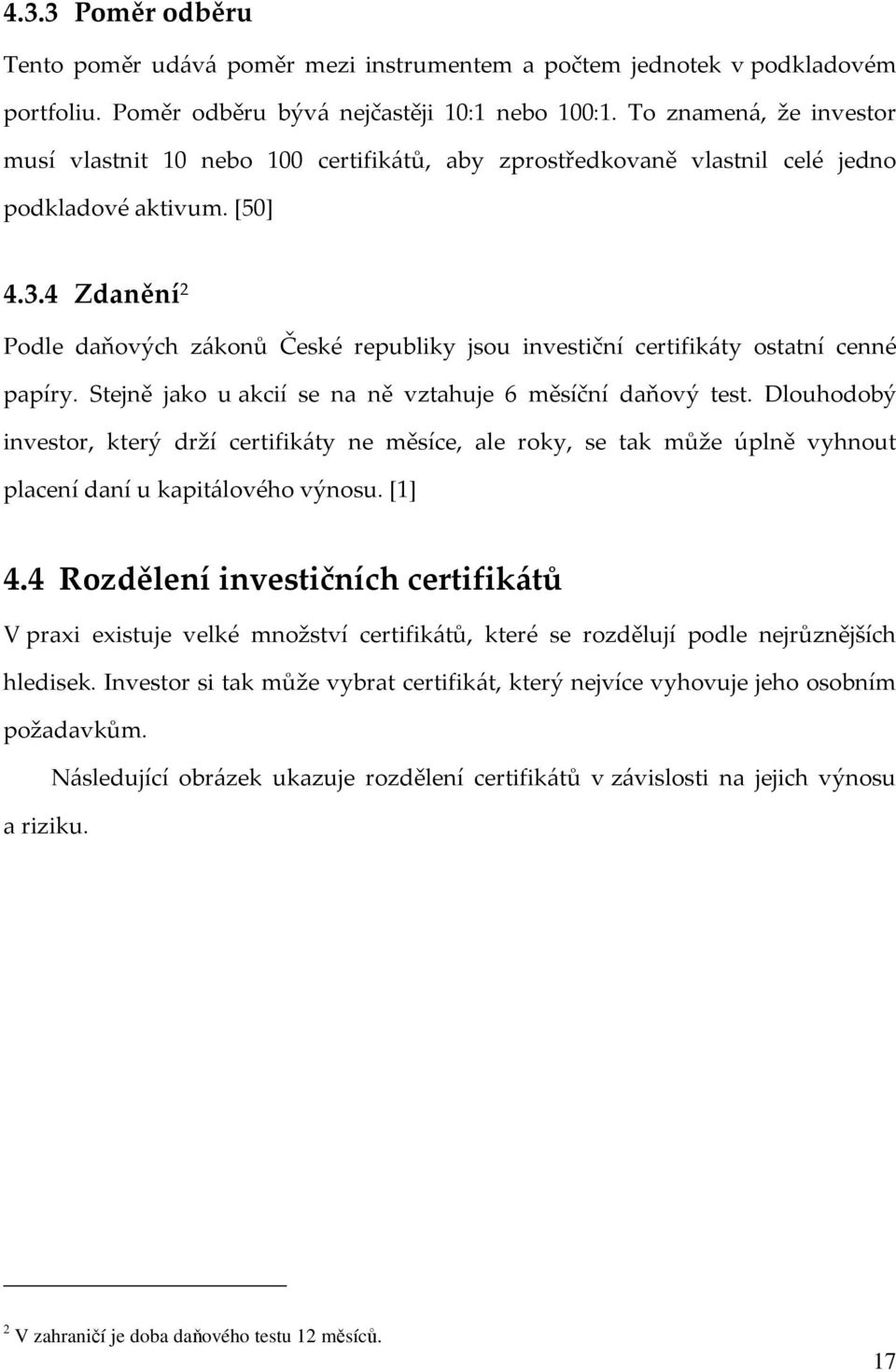 4.3.3 Poměr odběru

Tento poměr udává poměr mezi instrumentem a počtem jednotek v podkladovém portfoliu. Poměr odběru bývá nejčastěji 10:1 nebo 100:1. To znamená, že investor musí vlastnit 10 nebo 100 certifikátů, aby zprostředkovaně vlastnil celé jedno podkladové aktivum. [50]

4.3.4 Zdanění$^2$

Podle daňových zákonů České republiky jsou investiční certifikáty ostatní cenné papíry. Stejně jako u akcií se na ně vztahuje 6 měsíční daňový test. Dlouhodobý investor, který drží certifikáty ne měsíce, ale roky, se tak může úplně vyhnout placení daní u kapitálového výnosu. [1]

4.4 Rozdělení investičních certifikátů

V praxi existuje velké množství certifikátů, které se rozdělují podle nejrůznějších hledisek. Investor si tak může vybrat certifikát, který nejvíce vyhovuje jeho osobním požadavkům.

Následující obrázek ukazuje rozdělení certifikátů v závislosti na jejich výnosu a riziku.

$^2$ V zahraničí je doba daňového testu 12 měsíců.

17